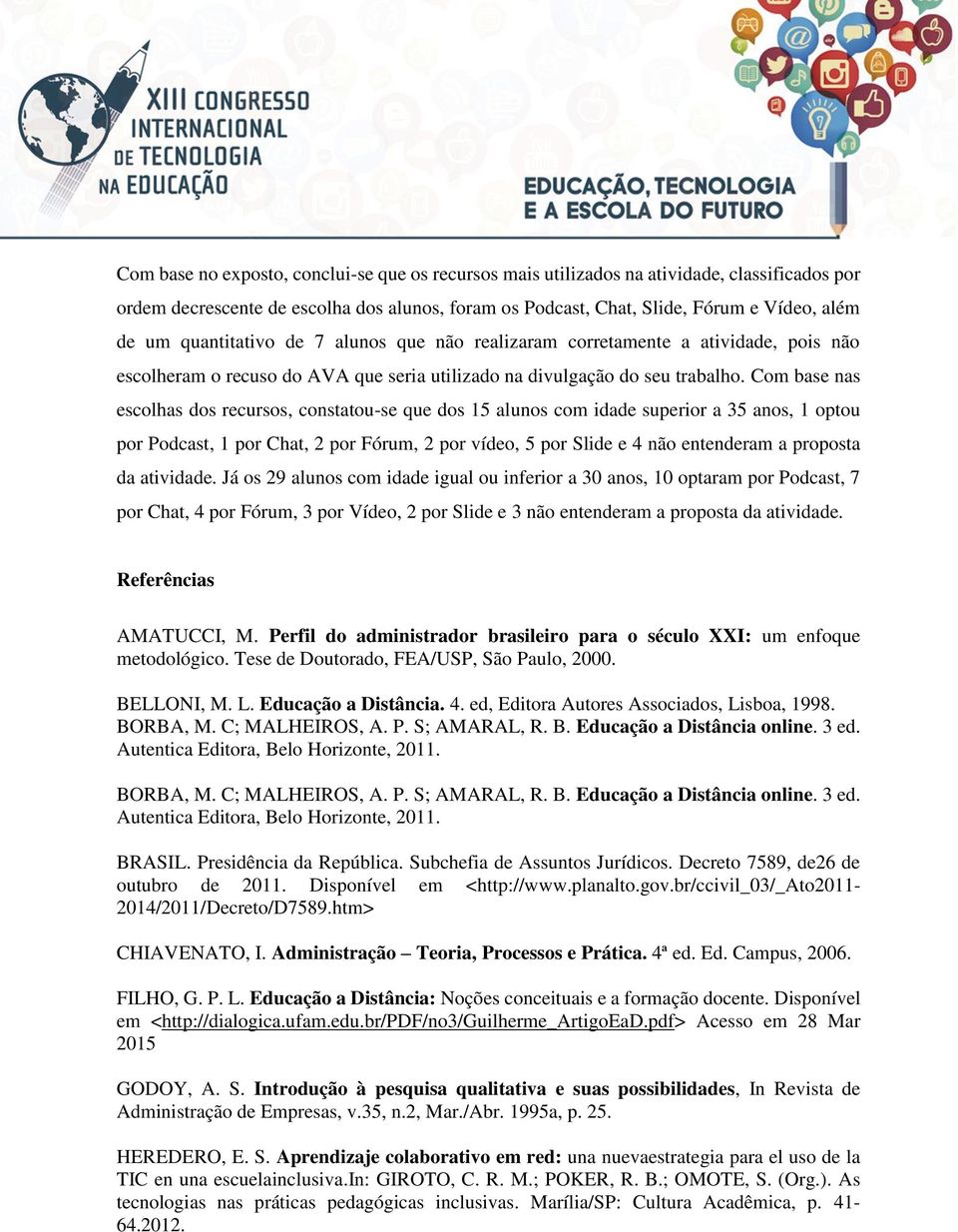 XIII CONGRESSO INTERNACIONAL DE TECNOLOGIA NA EDUCAÇÃO

EDUCAÇÃO, TECNOLOGIA E A ESCOLA DO FUTURO

Com base no exposto, conclui-se que os recursos mais utilizados na atividade, classificados por ordem decrescente de escolha dos alunos, foram os Podcast, Chat, Slide, Fórum e Vídeo, além de um quantitativo de 7 alunos que não realizaram corretamente a atividade, pois não escolheram o recuso do AVA que seria utilizado na divulgação do seu trabalho. Com base nas escolhas dos recursos, constatou-se que dos 15 alunos com idade superior a 35 anos, 1 optou por Podcast, 1 por Chat, 2 por Fórum, 2 por vídeo, 5 por Slide e 4 não entenderam a proposta da atividade. Já os 29 alunos com idade igual ou inferior a 30 anos, 10 optaram por Podcast, 7 por Chat, 4 por Fórum, 3 por Vídeo, 2 por Slide e 3 não entenderam a proposta da atividade.

Referências

AMATUCCI, M. Perfil do administrador brasileiro para o século XXI: um enfoque metodológico. Tese de Doutorado, FEA/USP, São Paulo, 2000.

BELLONI, M. L. Educação a Distância. 4. ed, Editora Autores Associados, Lisboa, 1998.
BORBA, M. C; MALHEIROS, A. P. S; AMARAL, R. B. Educação a Distância online. 3 ed. Autentica Editora, Belo Horizonte, 2011.

BORBA, M. C; MALHEIROS, A. P. S; AMARAL, R. B. Educação a Distância online. 3 ed. Autentica Editora, Belo Horizonte, 2011.

BRASIL. Presidência da República. Subchefia de Assuntos Jurídicos. Decreto 7589, de26 de outubro de 2011. Disponível em <http://www.planalto.gov.br/ccivil_03/_Ato2011-2014/2011/Decreto/D7589.htm>

CHIAVENATO, I. Administração – Teoria, Processos e Prática. 4ª ed. Ed. Campus, 2006.

FILHO, G. P. L. Educação a Distância: Noções conceituais e a formação docente. Disponível em <http://dialogica.ufam.edu.br/PDF/no3/Guilherme_ArtigoEaD.pdf> Acesso em 28 Mar 2015

GODOY, A. S. Introdução à pesquisa qualitativa e suas possibilidades, In Revista de Administração de Empresas, v.35, n.2, Mar./Abr. 1995a, p. 25.

HEREDERO, E. S. Aprendizaje colaborativo em red: una nuevaestrategia para el uso de la TIC en una escuelainclusiva.In: GIROTO, C. R. M.; POKER, R. B.; OMOTE, S. (Org.). As tecnologias nas práticas pedagógicas inclusivas. Marília/SP: Cultura Acadêmica, p. 41-64.2012.